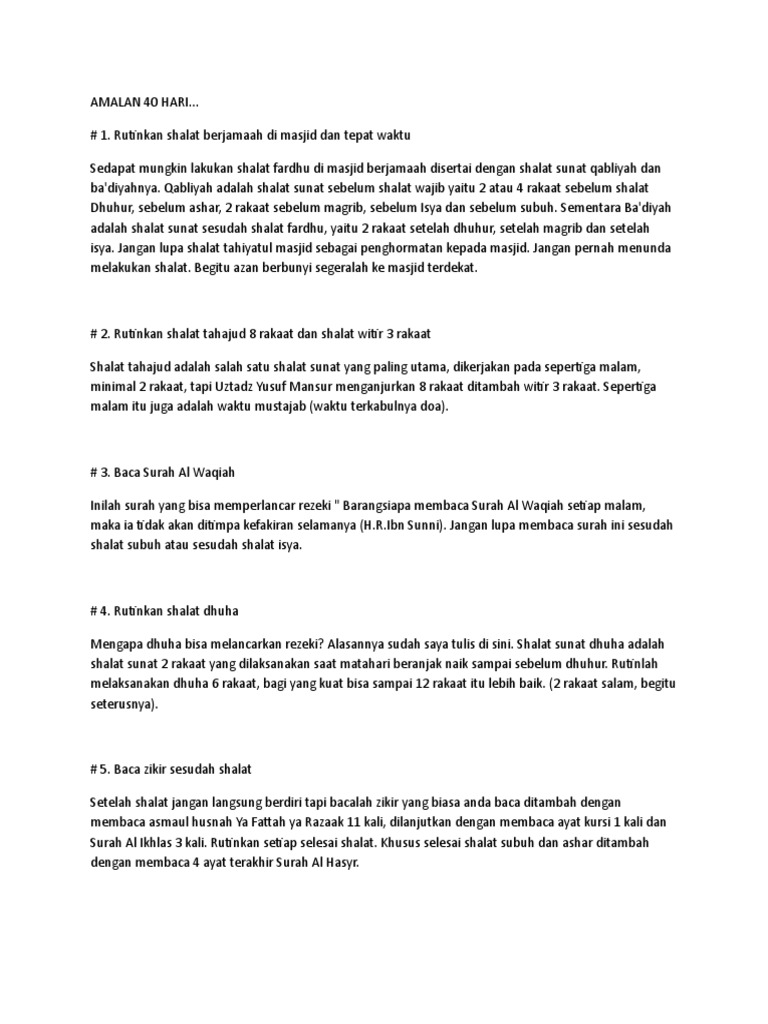 AMALAN 40 HARI...

# 1. Rutinkan shalat berjamaah di masjid dan tepat waktu

Sedapat mungkin lakukan shalat fardhu di masjid berjamaah disertai dengan shalat sunat qabliyah dan ba'diyahnya. Qabliyah adalah shalat sunat sebelum shalat wajib yaitu 2 atau 4 rakaat sebelum shalat Dhuhur, sebelum ashar, 2 rakaat sebelum magrib, sebelum Isya dan sebelum subuh. Sementara Ba'diyah adalah shalat sunat sesudah shalat fardhu, yaitu 2 rakaat setelah dhuhur, setelah magrib dan setelah isya. Jangan lupa shalat tahiyatul masjid sebagai penghormatan kepada masjid. Jangan pernah menunda melakukan shalat. Begitu azan berbunyi segeralah ke masjid terdekat.

# 2. Rutinkan shalat tahajud 8 rakaat dan shalat witir 3 rakaat

Shalat tahajud adalah salah satu shalat sunat yang paling utama, dikerjakan pada sepertiga malam, minimal 2 rakaat, tapi Uztadz Yusuf Mansur menganjurkan 8 rakaat ditambah witir 3 rakaat. Sepertiga malam itu juga adalah waktu mustajab (waktu terkabulnya doa).

# 3. Baca Surah Al Waqiah

Inilah surah yang bisa memperlancar rezeki " Barangsiapa membaca Surah Al Waqiah setiap malam, maka ia tidak akan ditimpa kefakiran selamanya (H.R.Ibn Sunni). Jangan lupa membaca surah ini sesudah shalat subuh atau sesudah shalat isya.

# 4. Rutinkan shalat dhuha

Mengapa dhuha bisa melancarkan rezeki? Alasannya sudah saya tulis di sini. Shalat sunat dhuha adalah shalat sunat 2 rakaat yang dilaksanakan saat matahari beranjak naik sampai sebelum dhuhur. Rutinlah melaksanakan dhuha 6 rakaat, bagi yang kuat bisa sampai 12 rakaat itu lebih baik. (2 rakaat salam, begitu seterusnya).

# 5. Baca zikir sesudah shalat

Setelah shalat jangan langsung berdiri tapi bacalah zikir yang biasa anda baca ditambah dengan membaca asmaul husnah Ya Fattah ya Razaak 11 kali, dilanjutkan dengan membaca ayat kursi 1 kali dan Surah Al Ikhlas 3 kali. Rutinkan setiap selesai shalat. Khusus selesai shalat subuh dan ashar ditambah dengan membaca 4 ayat terakhir Surah Al Hasyr.